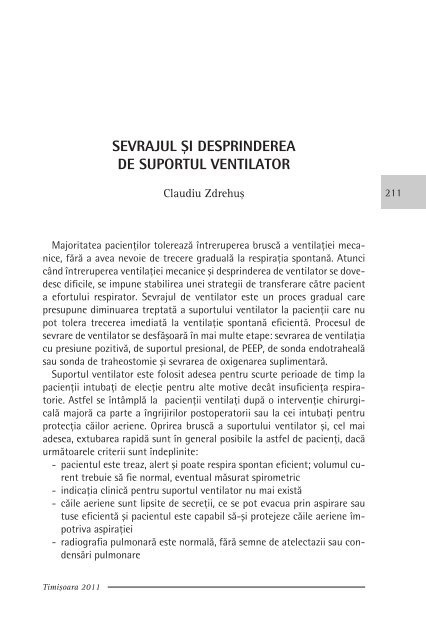 SEVRAJUL ȘI DESPRINDEREA DE SUPORTUL VENTILATOR

Claudiu Zdrehuș

211

Majoritatea pacienților tolerează întreruperea bruscă a ventilației mecanice, fără a avea nevoie de trecere graduală la respirația spontană. Atunci când întreruperea ventilației mecanice și desprinderea de ventilator se dovedesc dificile, se impune stabilirea unei strategii de transferare către pacient a efortului respirator. Sevrajul de ventilator este un proces gradual care presupune diminuarea treptată a suportului ventilator la pacienții care nu pot tolera trecerea imediată la ventilație spontană eficientă. Procesul de sevrare de ventilator se desfășoară în mai multe etape: sevrarea de ventilația cu presiune pozitivă, de suportul presional, de PEEP, de sonda endotraheală sau sonda de traheostomie și sevrarea de oxigenarea suplimentară.

Suportul ventilator este folosit adesea pentru scurte perioade de timp la pacienții intubați de elecție pentru alte motive decât insuficiența respiratorie. Astfel se întâmplă la pacienții ventilați după o intervenție chirurgicală majoră ca parte a îngrijirilor postoperatorii sau la cei intubați pentru protecția căilor aeriene. Oprirea bruscă a suportului ventilator și, cel mai adesea, extubarea rapidă sunt în general posibile la astfel de pacienți, dacă următoarele criterii sunt îndeplinite:
- pacientul este treaz, alert și poate respira spontan eficient; volumul curent trebuie să fie normal, eventual măsurat spirometric
- indicația clinică pentru suportul ventilator nu mai există
- căile aeriene sunt lipsite de secreții, ce se pot evacua prin aspirare sau tuse eficientă și pacientul este capabil să-și protejeze căile aeriene împotriva aspirației
- radiografia pulmonară este normală, fără semne de atelectazii sau condensări pulmonare

Timișoara 2011